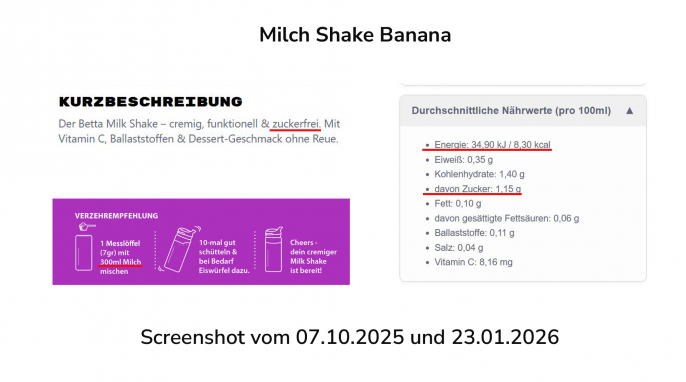 Milch Shake Banana

KURZBESCHREIBUNG

Der Betta Milk Shake – cremig, funktionell & zuckerfrei. Mit Vitamin C, Ballaststoffen & Dessert-Geschmack ohne Reue.

VERZEHREMPFEHLUNG

1 Messlöffel (7gr) mit 300ml Milch mischen

10-mal gut schütteln & bei Bedarf Eiswürfel dazu.

Cheers - dein cremiger Milk Shake ist bereit!

Durchschnittliche Nährwerte (pro 100ml) ▲

- Energie: 34,90 kJ / 8,30 kcal
- Eiweiß: 0,35 g
- Kohlenhydrate: 1,40 g
- davon Zucker: 1,15 g
- Fett: 0,10 g
- davon gesättigte Fettsäuren: 0,06 g
- Ballaststoffe: 0,11 g
- Salz: 0,04 g
- Vitamin C: 8,16 mg

Screenshot vom 07.10.2025 und 23.01.2026